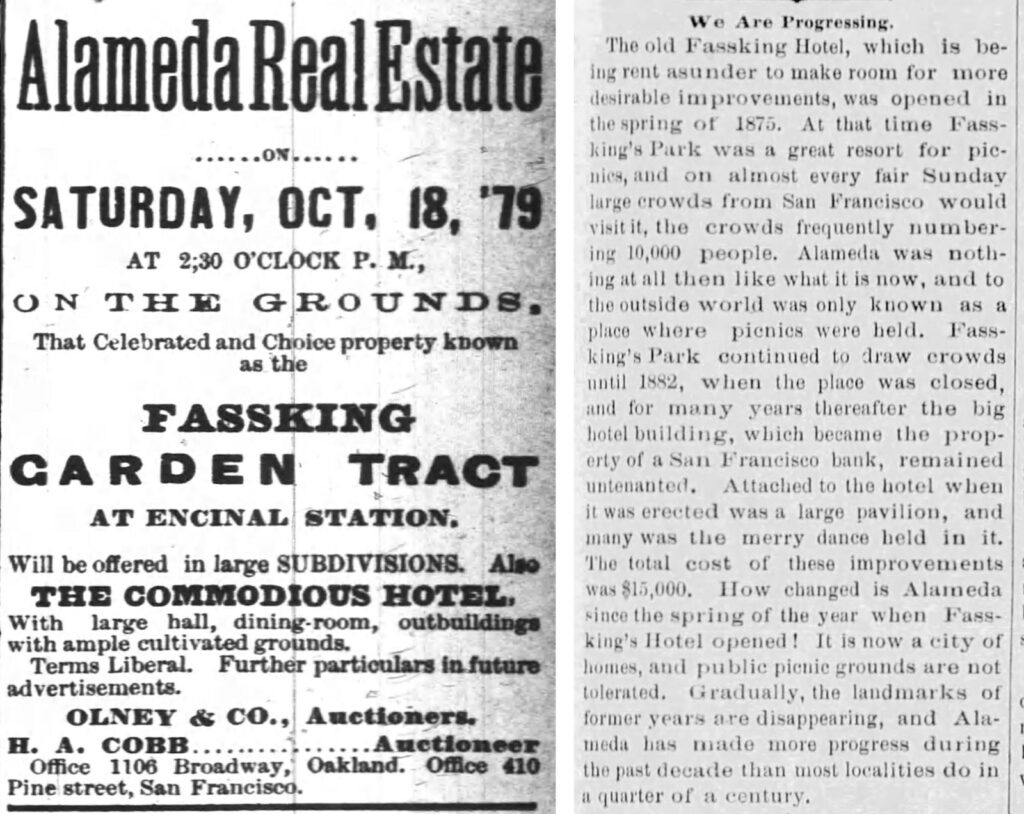 Alameda Real Estate

......ON......

SATURDAY, OCT. 18, '79

AT 2;30 O'CLOCK P. M.,

ON THE GROUNDS.

That Celebrated and Choice property known as the

FASSKING GARDEN TRACT

AT ENCINAL STATION.

Will be offered in large SUBDIVISIONS. Also

THE COMMODIOUS HOTEL,

With large hall, dining-room, outbuildings with ample cultivated grounds.

Terms Liberal. Further particulars in future advertisements.

OLNEY & CO., Auctioners.

H. A. COBB................Auctioneer

Office 1106 Broadway, Oakland. Office 410 Pine street, San Francisco.

We Are Progressing.

The old Fassking Hotel, which is being rent asunder to make room for more desirable improvements, was opened in the spring of 1875. At that time Fassking's Park was a great resort for picnics, and on almost every fair Sunday large crowds from San Francisco would visit it, the crowds frequently numbering 10,000 people. Alameda was nothing at all then like what it is now, and to the outside world was only known as a place where picnics were held. Fassking's Park continued to draw crowds until 1882, when the place was closed, and for many years thereafter the big hotel building, which became the property of a San Francisco bank, remained untenanted. Attached to the hotel when it was erected was a large pavilion, and many was the merry dance held in it. The total cost of these improvements was $15,000. How changed is Alameda since the spring of the year when Fassking's Hotel opened! It is now a city of homes, and public picnic grounds are not tolerated. Gradually, the landmarks of former years are disappearing, and Alameda has made more progress during the past decade than most localities do in a quarter of a century.